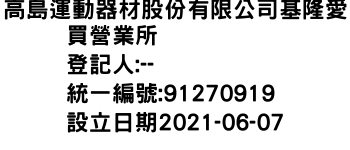 高島運動器材股份有限公司基隆愛買營業所
登記人:--
統一編號:91270919
設立日期2021-06-07